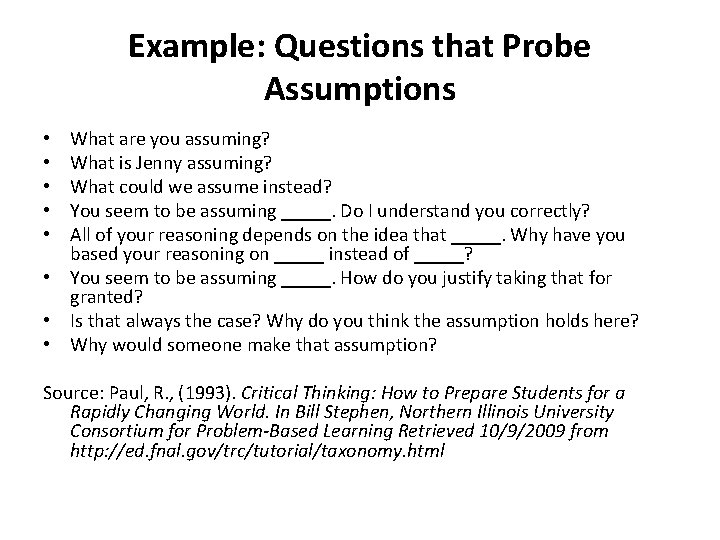 Example: Questions that Probe Assumptions

• What are you assuming?
• What is Jenny assuming?
• What could we assume instead?
• You seem to be assuming ____. Do I understand you correctly?
• All of your reasoning depends on the idea that ____. Why have you based your reasoning on ____ instead of ____?
• You seem to be assuming ____. How do you justify taking that for granted?
• Is that always the case? Why do you think the assumption holds here?
• Why would someone make that assumption?

Source: Paul, R., (1993). Critical Thinking: How to Prepare Students for a Rapidly Changing World. In Bill Stephen, Northern Illinois University Consortium for Problem-Based Learning Retrieved 10/9/2009 from http://ed.fnal.gov/trc/tutorial/taxonomy.html